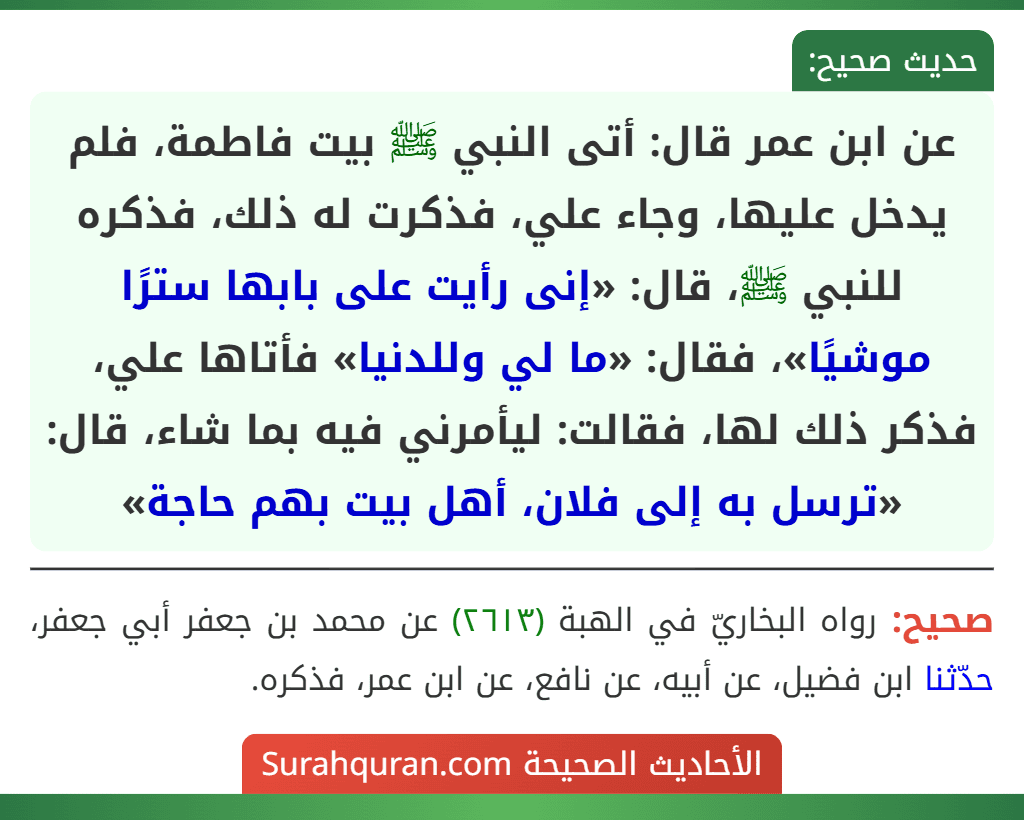 حديث صحيح:

عن ابن عمر قال: أتى النبي ﷺ بيت فاطمة، فلم يدخل عليها، وجاء علي، فذكرت له ذلك، فذكره للنبي ﷺ، قال: «إنى رأيت على بابها سترًا موشيًا»، فقال: «ما لي وللدنيا» فأتاها علي، فذكر ذلك لها، فقالت: ليأمرني فيه بما شاء، قال: «ترسل به إلى فلان، أهل بيت بهم حاجة»

صحيح: رواه البخاريّ في الهبة (٢٦١٣) عن محمد بن جعفر أبي جعفر، حدّثنا ابن فضيل، عن أبيه، عن نافع، عن ابن عمر، فذكره.

الأحاديث الصحيحة Surahquran.com